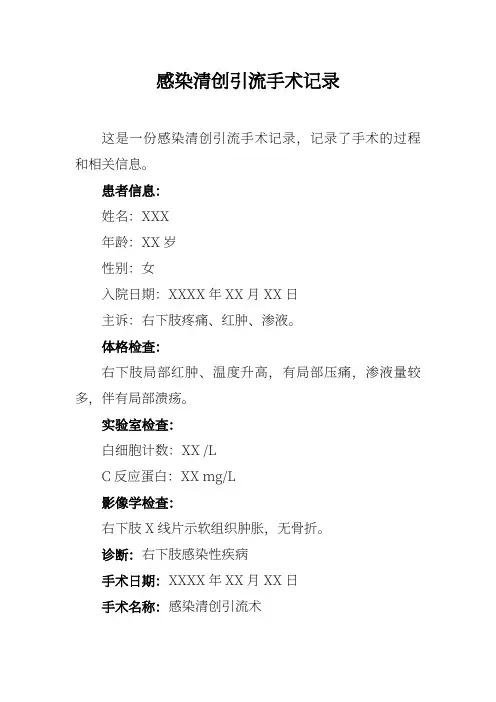 感染清创引流手术记录

这是一份感染清创引流手术记录，记录了手术的过程和相关信息。

患者信息：

姓名：XXX

年龄：XX 岁

性别：女

入院日期：XXXX 年 XX 月 XX 日

主诉：右下肢疼痛、红肿、渗液。

体格检查：

右下肢局部红肿、温度升高，有局部压痛，渗液量较多，伴有局部溃疡。

实验室检查：

白细胞计数：XX /L

C 反应蛋白：XX mg/L

影像学检查：

右下肢 X 线片示软组织肿胀，无骨折。

诊断：右下肢感染性疾病

手术日期：XXXX 年 XX 月 XX 日

手术名称：感染清创引流术